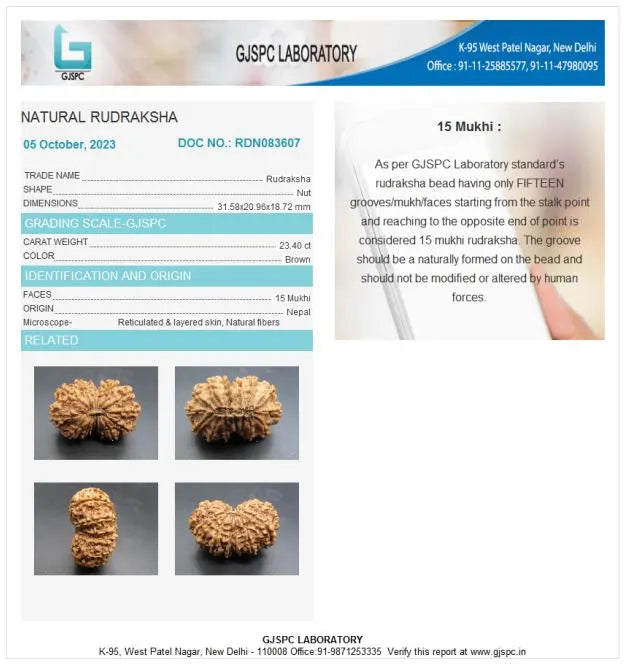 GJSPC

GJSPC LABORATORY

K-95 West Patel Nagar, New Delhi
Office : 91-11-25885577, 91-11-47980095

NATURAL RUDRAKSHA

05 October, 2023 DOC NO.: RDN083607

TRADE NAME Rudraksha
SHAPE Nut
DIMENSIONS 31.58x20.96x18.72 mm

GRADING SCALE-GJSPC

CARAT WEIGHT 23.40 ct
COLOR Brown

IDENTIFICATION AND ORIGIN

FACES 15 Mukhi
ORIGIN Nepal
Microscope- Reticulated & layered skin, Natural fibers

RELATED

15 Mukhi :

As per GJSPC Laboratory standard's rudraksha bead having only FIFTEEN grooves/mukh/faces starting from the stalk point and reaching to the opposite end of point is considered 15 mukhi rudraksha. The groove should be a naturally formed on the bead and should not be modified or altered by human forces.

GJSPC LABORATORY
K-95, West Patel Nagar, New Delhi - 110008 Office:91-9871253335 Verify this report at www.gjspc.in